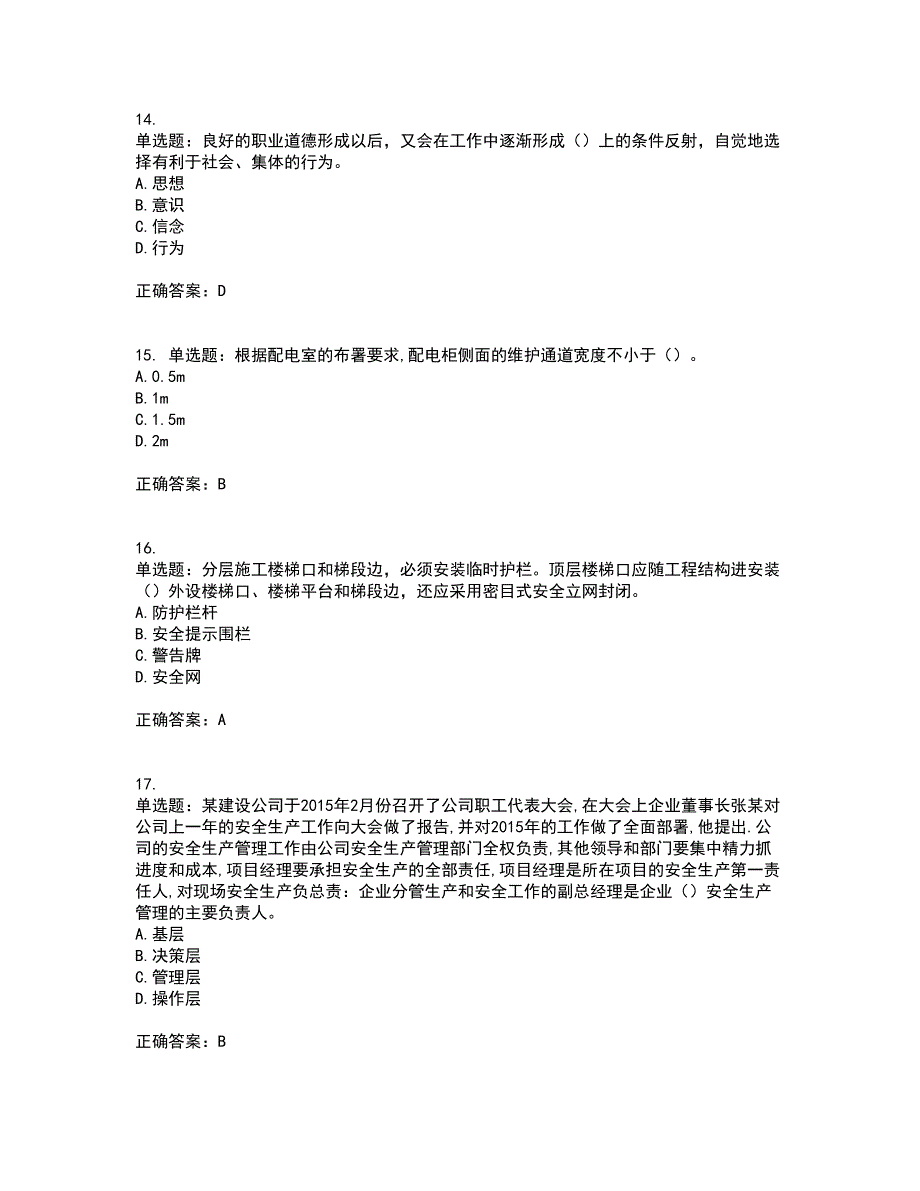 14.
单选题：良好的职业道德形成以后，又会在工作中逐渐形成（）上的条件反射，自觉地选择有利于社会、集体的行为。
A.思想
B.意识
C.信念
D.行为

正确答案：D

15. 单选题：根据配电室的布署要求,配电柜侧面的维护通道宽度不小于（）。
A.0.5m
B.1m
C.1.5m
D.2m

正确答案：B

16.
单选题：分层施工楼梯口和梯段边，必须安装临时护栏。顶层楼梯口应随工程结构进安装（）外设楼梯口、楼梯平台和梯段边，还应采用密目式安全立网封闭。
A.防护栏杆
B.安全提示围栏
C.警告牌
D.安全网

正确答案：A

17.
单选题：某建设公司于2015年2月份召开了公司职工代表大会,在大会上企业董事长张某对公司上一年的安全生产工作向大会做了报告,并对2015年的工作做了全面部署,他提出.公司的安全生产管理工作由公司安全生产管理部门全权负责,其他领导和部门要集中精力抓进度和成本,项目经理要承担安全生产的全部责任,项目经理是所在项目的安全生产第一责任人,对现场安全生产负总责：企业分管生产和安全工作的副总经理是企业（）安全生产管理的主要负责人。
A.基层
B.决策层
C.管理层
D.操作层

正确答案：B